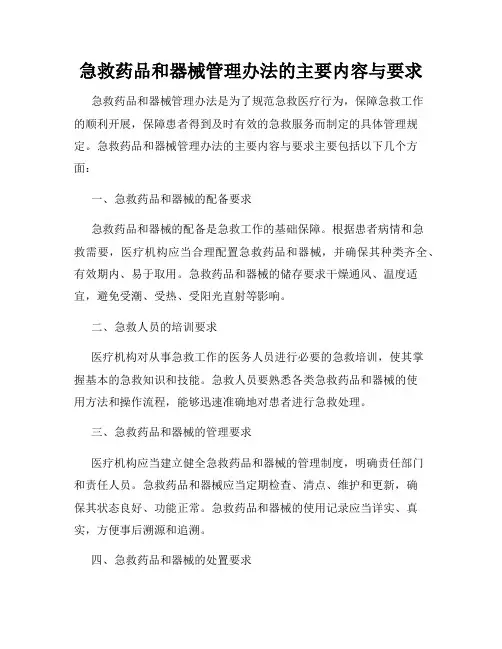 急救药品和器械管理办法的主要内容与要求

急救药品和器械管理办法是为了规范急救医疗行为，保障急救工作的顺利开展，保障患者得到及时有效的急救服务而制定的具体管理规定。急救药品和器械管理办法的主要内容与要求主要包括以下几个方面：

一、急救药品和器械的配备要求

急救药品和器械的配备是急救工作的基础保障。根据患者病情和急救需要，医疗机构应当合理配置急救药品和器械，并确保其种类齐全、有效期内、易于取用。急救药品和器械的储存要求干燥通风、温度适宜，避免受潮、受热、受阳光直射等影响。

二、急救人员的培训要求

医疗机构对从事急救工作的医务人员进行必要的急救培训，使其掌握基本的急救知识和技能。急救人员要熟悉各类急救药品和器械的使用方法和操作流程，能够迅速准确地对患者进行急救处理。

三、急救药品和器械的管理要求

医疗机构应当建立健全急救药品和器械的管理制度，明确责任部门和责任人员。急救药品和器械应当定期检查、清点、维护和更新，确保其状态良好、功能正常。急救药品和器械的使用记录应当详实、真实，方便事后溯源和追溯。

四、急救药品和器械的处置要求